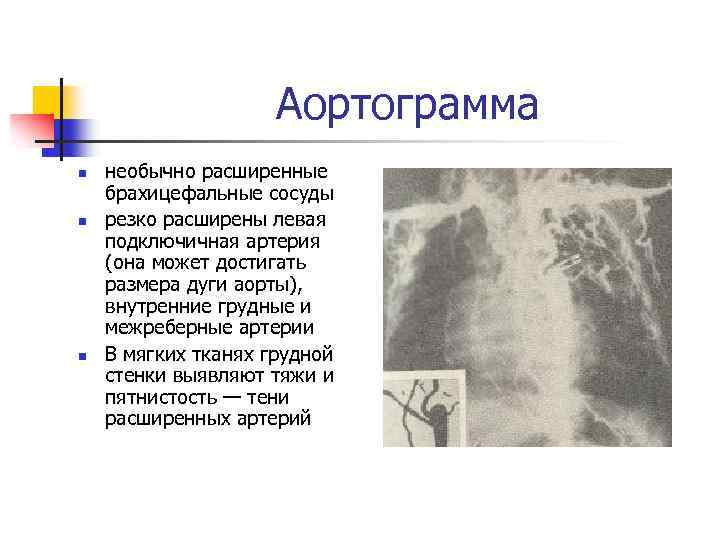 Аортограмма

• необычно расширенные брахицефальные сосуды
• резко расширены левая подключичная артерия (она может достигать размера дуги аорты), внутренние грудные и межреберные артерии
• В мягких тканях грудной стенки выявляют тяжи и пятнистость — тени расширенных артерий